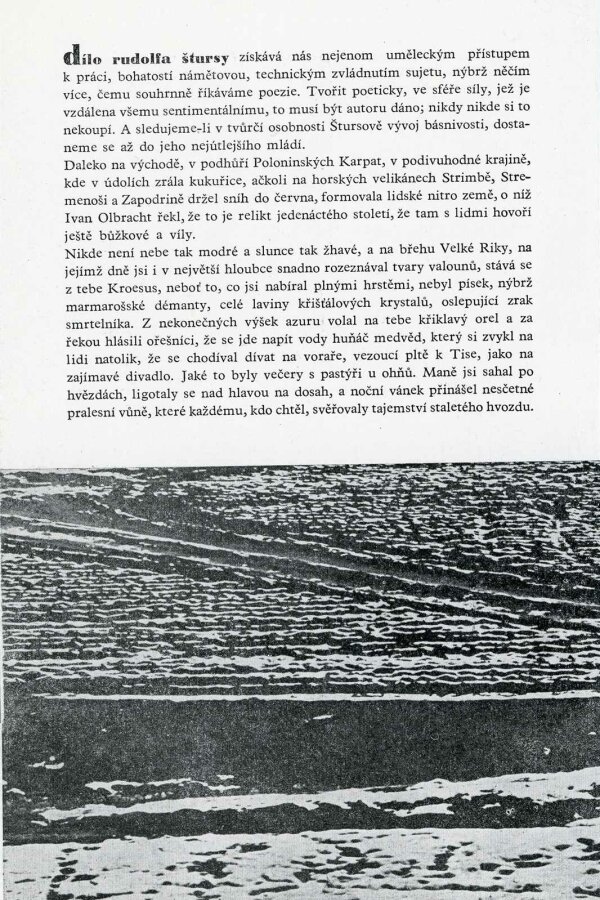 dílo rudolfa štursy získává nás nejenom uměleckým přístupem k práci, bohatostí námětovou, technickým zvládnutím sujetu, nýbrž něčím více, čemu souhrnně říkáváme poezie. Tvořit poeticky, ve sféře síly, jež je vzdálena všemu sentimentálnímu, to musí být autoru dáno; nikdy nikde si to nekoupí. A sledujeme-li v tvůrčí osobnosti Štursově vývoj básnivosti, dostaneme se až do jeho nejútlejšího mládí.
Daleko na východě, v podhůří Poloninských Karpat, v podivuhodné krajině, kde v údolích zrála kukuřice, ačkoli na horských velikánech Strimbě, Stremenoši a Zapodrině držel sníh do června, formovala lidské nitro země, o níž Ivan Olbracht řekl, že to je relikt jedenáctého století, že tam s lidmi hovoří ještě bůžkové a víly.
Nikde není nebe tak modré a slunce tak žhavé, a na břehu Velké Riky, na jejímž dně jsi i v největší hloubce snadno rozeznával tvary valounů, stává se z tebe Kroesus, neboť to, co jsi nabíral plnými hrstěmi, nebyl písek, nýbrž marmarošské démanty, celé laviny křišťálových krystalů, oslepující zrak smrtelníka. Z nekonečných výšek azuru volal na tebe křiklavý orel a za řekou hlásili ořešníci, že se jde napít vody huňáč medvěd, který si zvykl na lidi natolik, že se chodíval dívat na voraře, vezoucí pltě k Tise, jako na zajímavé divadlo. Jaké to byly večery s pastýři u ohňů. Maně jsi sahal po hvězdách, ligotaly se nad hlavou na dosah, a noční vánek přinášel nesčetné pralesní vůně, které každému, kdo chtěl, svěřovaly tajemství staletého hvozdu.